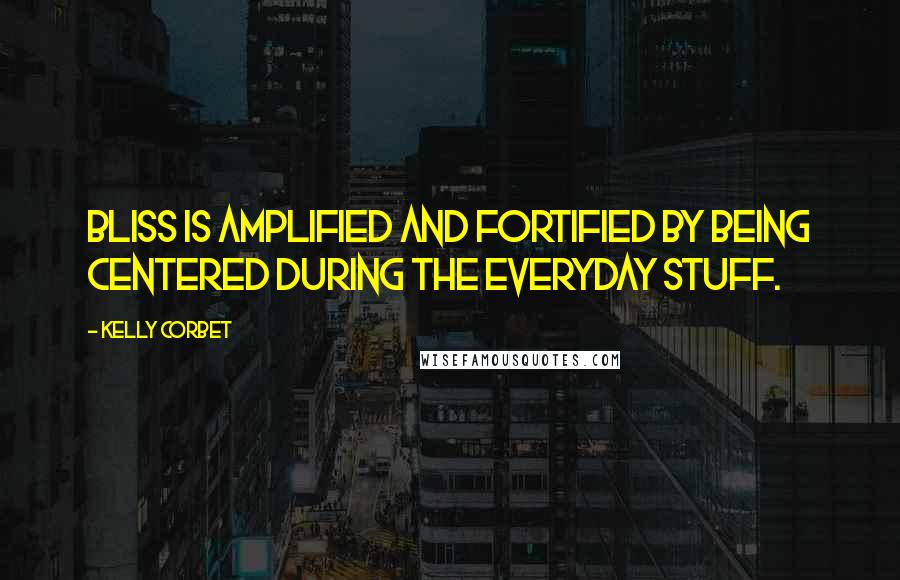 BLISS IS AMPLIFIED AND FORTIFIED BY BEING CENTERED DURING THE EVERYDAY STUFF.

- KELLY CORBET

WISEFAMOUSQUOTES.COM